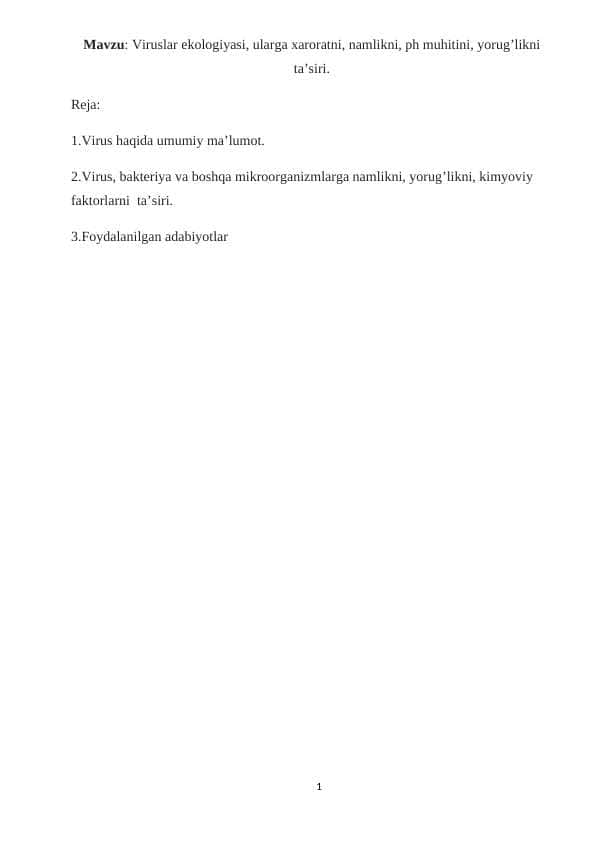 Mavzu: Viruslar ekologiyasi, ularga xaroratni, namlikni, ph muhitini, yorug’likni ta’siri.

Reja:

1.Virus haqida umumiy ma’lumot.

2.Virus, bakteriya va boshqa mikroorganizmlarga namlikni, yorug’likni, kimyoviy faktorlarni ta’siri.

3.Foydalanilgan adabiyotlar

1